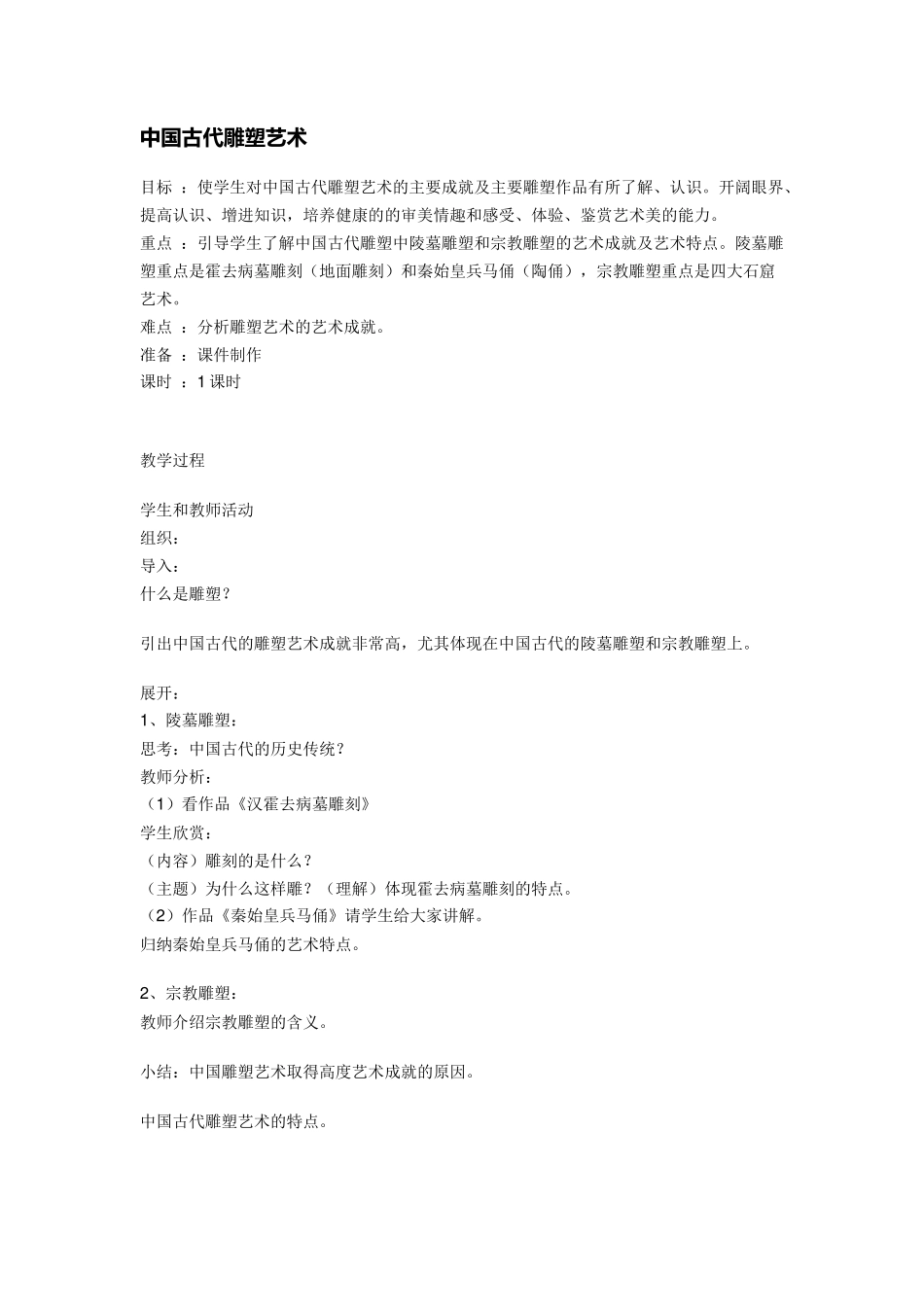 中国古代雕塑艺术

目标 ：使学生对中国古代雕塑艺术的主要成就及主要雕塑作品有所了解、认识。开阔眼界、提高认识、增进知识，培养健康的的审美情趣和感受、体验、鉴赏艺术美的能力。
重点 ：引导学生了解中国古代雕塑中陵墓雕塑和宗教雕塑的艺术成就及艺术特点。陵墓雕塑重点是霍去病墓雕刻（地面雕刻）和秦始皇兵马俑（陶俑），宗教雕塑重点是四大石窟艺术。
难点 ：分析雕塑艺术的艺术成就。
准备 ：课件制作
课时 ：1 课时

教学过程

学生和教师活动
组织：
导入：
什么是雕塑？

引出中国古代的雕塑艺术成就非常高，尤其体现在中国古代的陵墓雕塑和宗教雕塑上。

展开：
1、陵墓雕塑：
思考：中国古代的历史传统？
教师分析：
（1）看作品《汉霍去病墓雕刻》
学生欣赏：
（内容）雕刻的是什么？
（主题）为什么这样雕？（理解）体现霍去病墓雕刻的特点。
（2）作品《秦始皇兵马俑》请学生给大家讲解。
归纳秦始皇兵马俑的艺术特点。

2、宗教雕塑：
教师介绍宗教雕塑的含义。

小结：中国雕塑艺术取得高度艺术成就的原因。

中国古代雕塑艺术的特点。